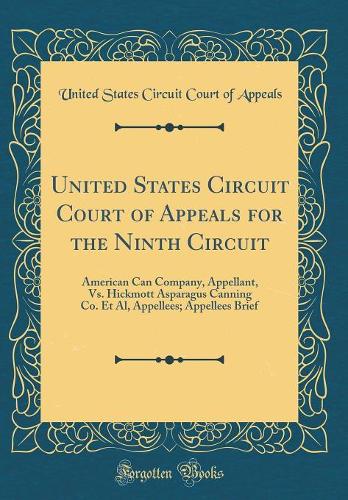 United States Circuit Court of Appeals

United States Circuit Court of Appeals for the Ninth Circuit

American Can Company, Appellant, Vs. Hickmott Asparagus Canning Co. Et Al, Appellees; Appellees Brief

Forgotten Books